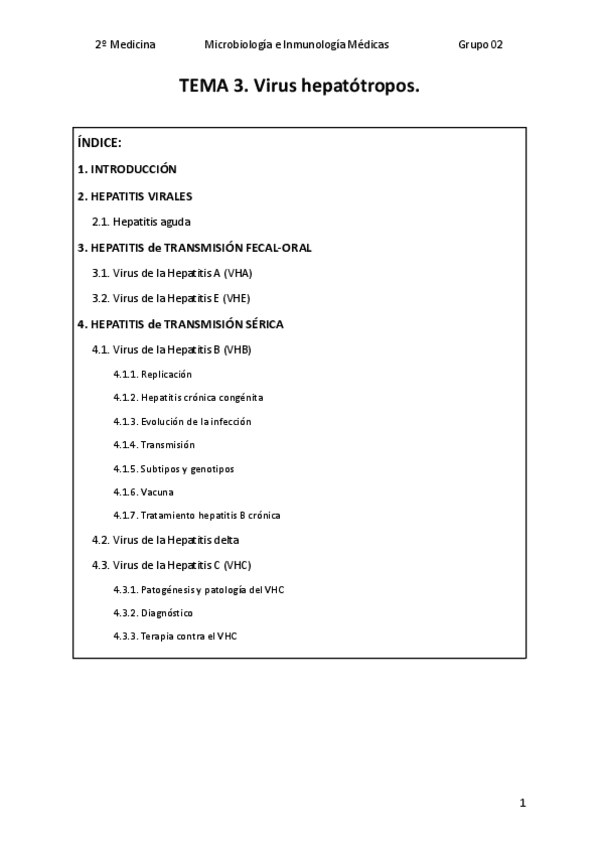 2º Medicina Microbiología e Inmunología Médicas Grupo 02

TEMA 3. Virus hepatótropos.

ÍNDICE:

1. INTRODUCCIÓN

2. HEPATITIS VIRALES

2.1. Hepatitis aguda

3. HEPATITIS de TRANSMISIÓN FECAL-ORAL

3.1. Virus de la Hepatitis A (VHA)

3.2. Virus de la Hepatitis E (VHE)

4. HEPATITIS de TRANSMISIÓN SÉRICA

4.1. Virus de la Hepatitis B (VHB)

4.1.1. Replicación

4.1.2. Hepatitis crónica congénita

4.1.3. Evolución de la infección

4.1.4. Transmisión

4.1.5. Subtipos y genotipos

4.1.6. Vacuna

4.1.7. Tratamiento hepatitis B crónica

4.2. Virus de la Hepatitis delta

4.3. Virus de la Hepatitis C (VHC)

4.3.1. Patogénesis y patología del VHC

4.3.2. Diagnóstico

4.3.3. Terapia contra el VHC

1